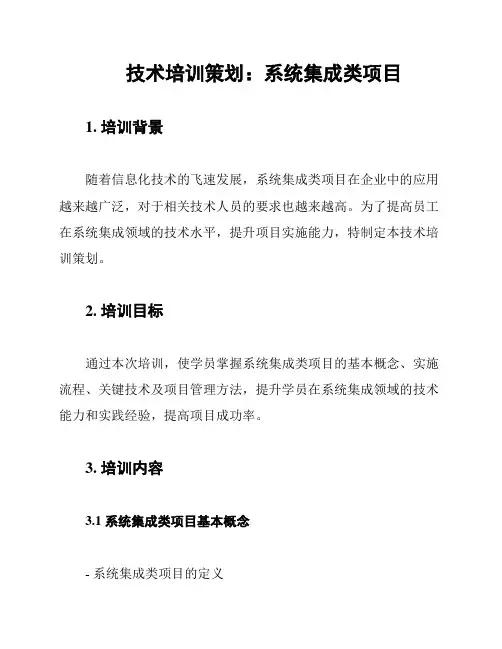 技术培训策划：系统集成类项目

1. 培训背景

随着信息化技术的飞速发展，系统集成类项目在企业中的应用越来越广泛，对于相关技术人员的要求也越来越高。为了提高员工在系统集成领域的技术水平，提升项目实施能力，特制定本技术培训策划。

2. 培训目标

通过本次培训，使学员掌握系统集成类项目的基本概念、实施流程、关键技术及项目管理方法，提升学员在系统集成领域的技术能力和实践经验，提高项目成功率。

3. 培训内容

3.1 系统集成类项目基本概念

- 系统集成类项目的定义